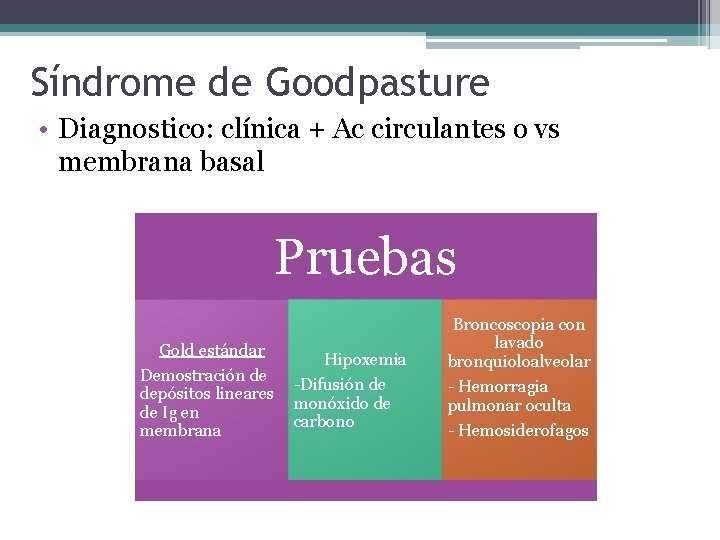 Síndrome de Goodpasture

• Diagnostico: clínica + Ac circulantes o vs membrana basal

Pruebas

Gold estándar

Demostración de depósitos lineares de Ig en membrana

Hipoxemia

-Difusión de monóxido de carbono

Broncoscopia con lavado bronquioloalveolar

- Hemorragia pulmonar oculta

- Hemosiderofagos